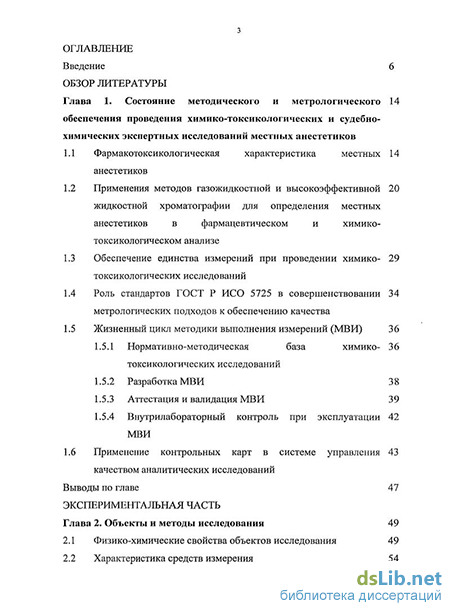 3

ОГЛАВЛЕНИЕ

Введение 6

ОБЗОР ЛИТЕРАТУРЫ

Глава 1. Состояние методического и метрологического обеспечения проведения химико-токсикологических и судебно-химических экспертных исследований местных анестетиков 14

1.1 Фармакотоксикологическая характеристика местных анестетиков 14

1.2 Применения методов газожидкостной и высокоэффективной жидкостной хроматографии для определения местных анестетиков в фармацевтическом и химико-токсикологическом анализе 20

1.3 Обеспечение единства измерений при проведении химико-токсикологических исследований 29

1.4 Роль стандартов ГОСТ Р ИСО 5725 в совершенствовании метрологических подходов к обеспечению качества 34

1.5 Жизненный цикл методики выполнения измерений (МВИ) 36

1.5.1 Нормативно-методическая база химико-токсикологических исследований 36

1.5.2 Разработка МВИ 38

1.5.3 Аттестация и валидация МВИ 39

1.5.4 Внутрилабораторный контроль при эксплуатации МВИ 42

1.6 Применение контрольных карт в системе управления качеством аналитических исследований 43

Выводы по главе 47

ЭКСПЕРИМЕНТАЛЬНАЯ ЧАСТЬ

Глава 2. Объекты и методы исследования 49

2.1 Физико-химические свойства объектов исследования 49

2.2 Характеристика средств измерения 54

dsLib.net
библиотека диссертаций